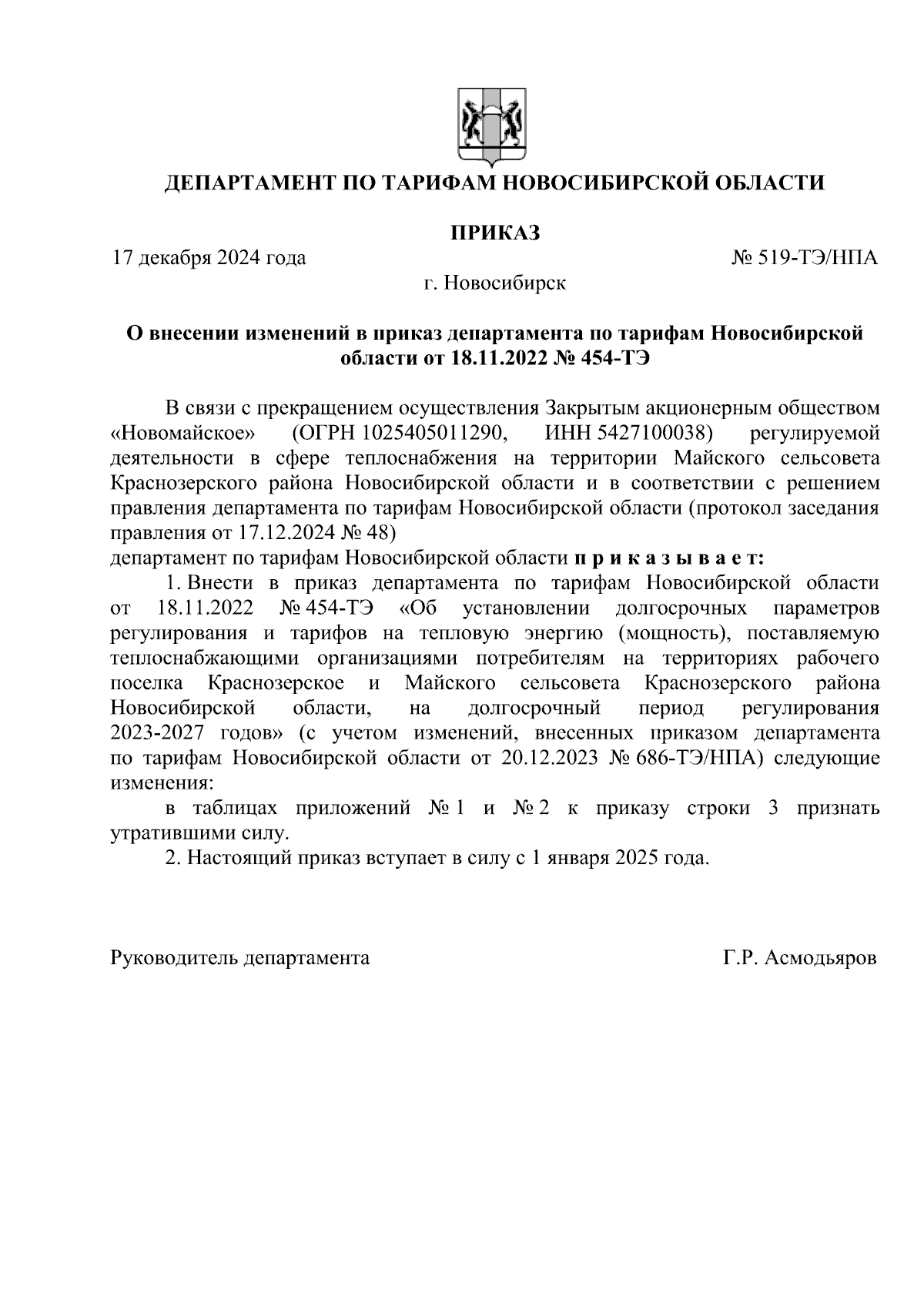 ДЕПАРТАМЕНТ ПО ТАРИФАМ НОВОСИБИРСКОЙ ОБЛАСТИ

ПРИКАЗ

17 декабря 2024 года

№ 519-ТЭ/НПА

г. Новосибирск

О внесении изменений в приказ департамента по тарифам Новосибирской области от 18.11.2022 № 454-ТЭ

В связи с прекращением осуществления Закрытым акционерным обществом «Новомайское» (ОГРН 1025405011290, ИНН 5427100038) регулируемой деятельности в сфере теплоснабжения на территории Майского сельсовета Краснозерского района Новосибирской области и в соответствии с решением правления департамента по тарифам Новосибирской области (протокол заседания правления от 17.12.2024 № 48)
департамент по тарифам Новосибирской области п р и к а з ы в а е т:

1. Внести в приказ департамента по тарифам Новосибирской области от 18.11.2022 № 454-ТЭ «Об установлении долгосрочных параметров регулирования и тарифов на тепловую энергию (мощность), поставляемую теплоснабжающими организациями потребителям на территориях рабочего поселка Краснозерское и Майского сельсовета Краснозерского района Новосибирской области, на долгосрочный период регулирования 2023-2027 годов» (с учетом изменений, внесенных приказом департамента по тарифам Новосибирской области от 20.12.2023 № 686-ТЭ/НПА) следующие изменения:

в таблицах приложений № 1 и № 2 к приказу строки 3 признать утратившими силу.

2. Настоящий приказ вступает в силу с 1 января 2025 года.

Руководитель департамента

Г.Р. Асмодьяров